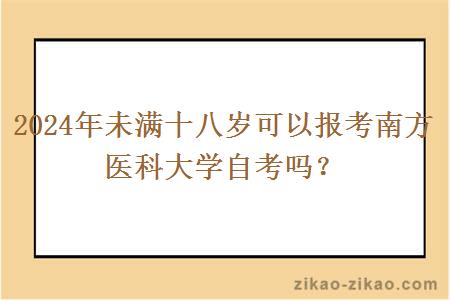 2024年未满十八岁可以报考南方医科大学自考吗？

zikao-zikao.com